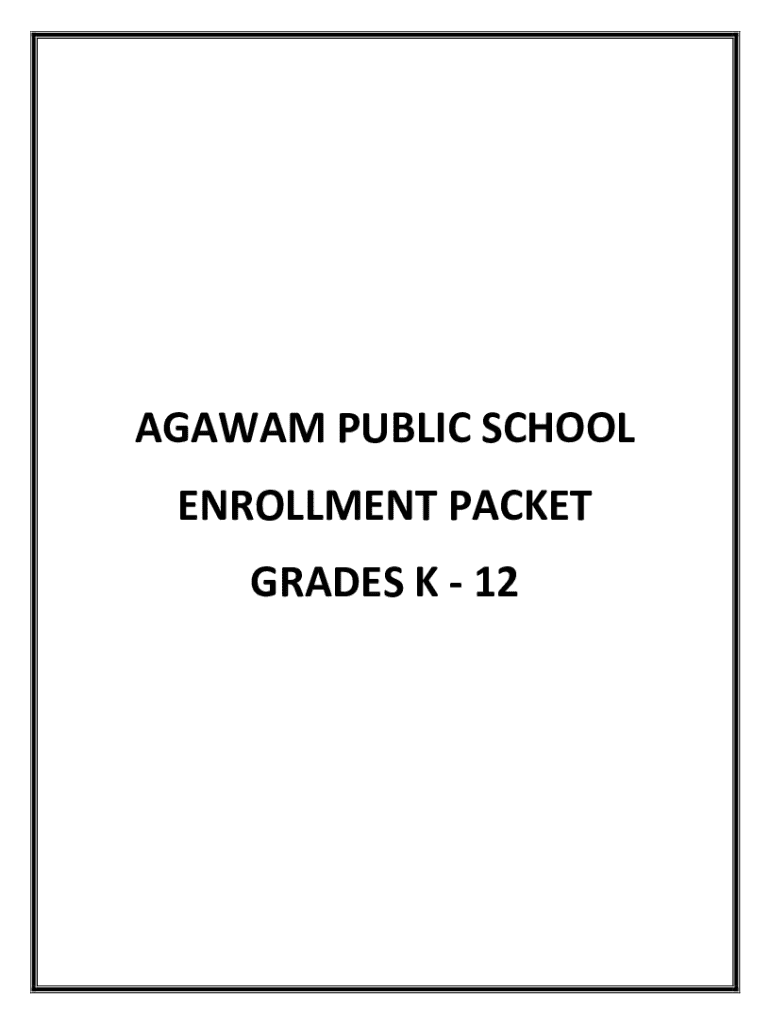 AGAWAM PUBLIC SCHOOL

ENROLLMENT PACKET

GRADES K - 12